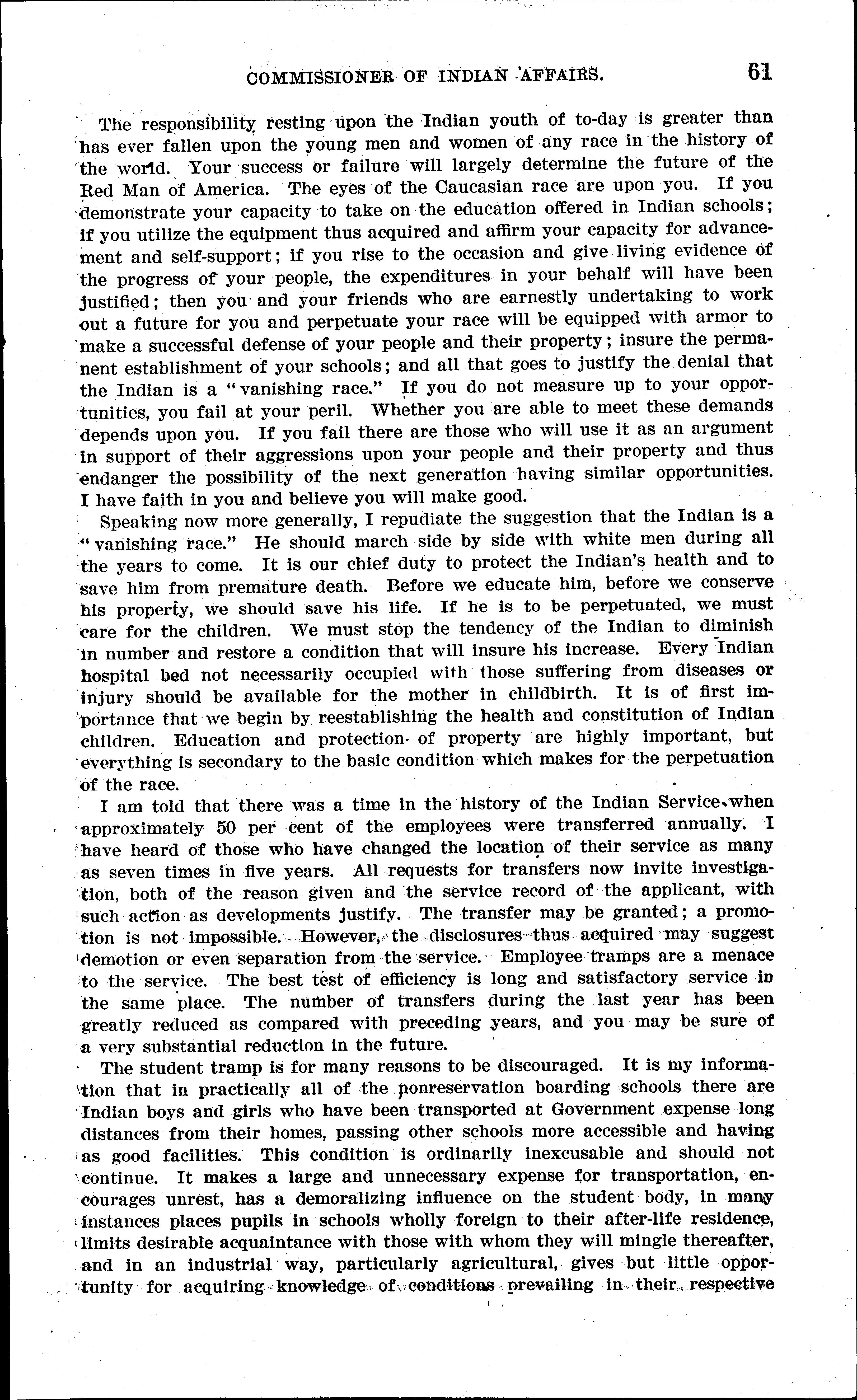 COMMISSIONER OF INDIAN AFFAIRS. 61

The responsibility resting upon the Indian youth of to-day is greater than has ever fallen upon the young men and women of any race in the history of the world. Your success or failure will largely determine the future of the Red Man of America. The eyes of the Caucasian race are upon you. If you demonstrate your capacity to take on the education offered in Indian schools; if you utilize the equipment thus acquired and affirm your capacity for advancement and self-support; if you rise to the occasion and give living evidence of the progress of your people, the expenditures in your behalf will have been justified; then you and your friends who are earnestly undertaking to work out a future for you and perpetuate your race will be equipped with armor to make a successful defense of your people and their property; insure the permanent establishment of your schools; and all that goes to justify the denial that the Indian is a "vanishing race." If you do not measure up to your opportunities, you fail at your peril. Whether you are able to meet these demands depends upon you. If you fail there are those who will use it as an argument in support of their aggressions upon your people and their property and thus endanger the possibility of the next generation having similar opportunities. I have faith in you and believe you will make good.

Speaking now more generally, I repudiate the suggestion that the Indian is a "vanishing race." He should march side by side with white men during all the years to come. It is our chief duty to protect the Indian's health and to save him from premature death. Before we educate him, before we conserve his property, we should save his life. If he is to be perpetuated, we must care for the children. We must stop the tendency of the Indian to diminish in number and restore a condition that will insure his increase. Every Indian hospital bed not necessarily occupied with those suffering from diseases or injury should be available for the mother in childbirth. It is of first importance that we begin by reestablishing the health and constitution of Indian children. Education and protection of property are highly important, but everything is secondary to the basic condition which makes for the perpetuation of the race.

I am told that there was a time in the history of the Indian Service when approximately 50 per cent of the employees were transferred annually. I have heard of those who have changed the location of their service as many as seven times in five years. All requests for transfers now invite investigation, both of the reason given and the service record of the applicant, with such action as developments justify. The transfer may be granted; a promotion is not impossible. However, the disclosures thus acquired may suggest demotion or even separation from the service. Employee tramps are a menace to the service. The best test of efficiency is long and satisfactory service in the same place. The number of transfers during the last year has been greatly reduced as compared with preceding years, and you may be sure of a very substantial reduction in the future.

The student tramp is for many reasons to be discouraged. It is my information that in practically all of the nonreservation boarding schools there are Indian boys and girls who have been transported at Government expense long distances from their homes, passing other schools more accessible and having as good facilities. This condition is ordinarily inexcusable and should not continue. It makes a large and unnecessary expense for transportation, encourages unrest, has a demoralizing influence on the student body, in many instances places pupils in schools wholly foreign to their after-life residence, limits desirable acquaintance with those with whom they will mingle thereafter, and in an industrial way, particularly agricultural, gives but little opportunity for acquiring knowledge of conditions prevailing in their respective